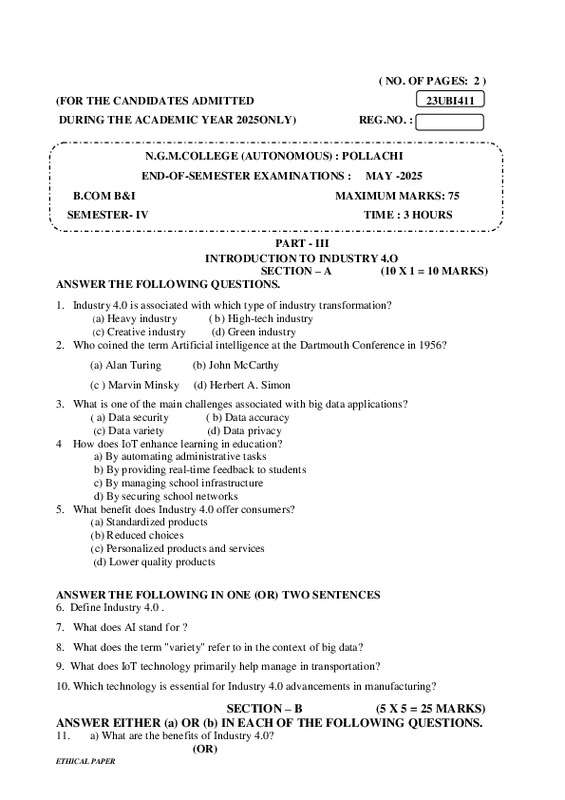 ( NO. OF PAGES: 2 )

(FOR THE CANDIDATES ADMITTED 23UBI411

DURING THE ACADEMIC YEAR 2025ONLY) REG.NO. :

N.G.M.COLLEGE (AUTONOMOUS) : POLLACHI

END-OF-SEMESTER EXAMINATIONS : MAY -2025

B.COM B&I MAXIMUM MARKS: 75

SEMESTER- IV TIME : 3 HOURS

PART - III

INTRODUCTION TO INDUSTRY 4.O

SECTION – A (10 X 1 = 10 MARKS)

ANSWER THE FOLLOWING QUESTIONS.

1. Industry 4.0 is associated with which type of industry transformation?
(a) Heavy industry ( b) High-tech industry
(c) Creative industry (d) Green industry
2. Who coined the term Artificial intelligence at the Dartmouth Conference in 1956?
(a) Alan Turing (b) John McCarthy
(c ) Marvin Minsky (d) Herbert A. Simon
3. What is one of the main challenges associated with big data applications?
( a) Data security ( b) Data accuracy
(c) Data variety (d) Data privacy
4 How does IoT enhance learning in education?
a) By automating administrative tasks
b) By providing real-time feedback to students
c) By managing school infrastructure
d) By securing school networks
5. What benefit does Industry 4.0 offer consumers?
(a) Standardized products
(b) Reduced choices
(c) Personalized products and services
(d) Lower quality products

ANSWER THE FOLLOWING IN ONE (OR) TWO SENTENCES
6. Define Industry 4.0 .
7. What does AI stand for ?
8. What does the term "variety" refer to in the context of big data?
9. What does IoT technology primarily help manage in transportation?
10. Which technology is essential for Industry 4.0 advancements in manufacturing?

SECTION – B (5 X 5 = 25 MARKS)
ANSWER EITHER (a) OR (b) IN EACH OF THE FOLLOWING QUESTIONS.
11. a) What are the benefits of Industry 4.0?
(OR)

ETHICAL PAPER